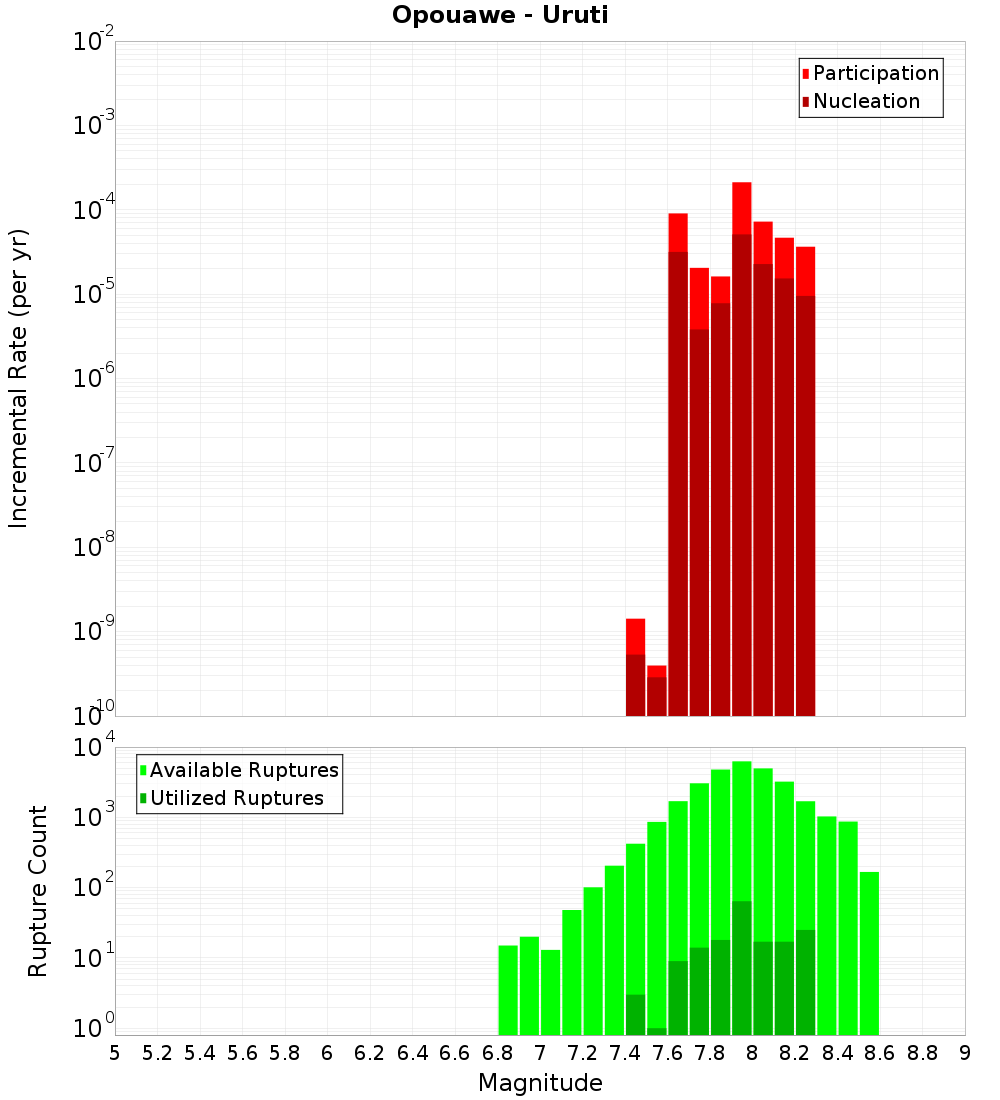 Opouawe - Uruti

Participation
Nucleation

Incremental Rate (per yr)

$10^{-2}$
$10^{-3}$
$10^{-4}$
$10^{-5}$
$10^{-6}$
$10^{-7}$
$10^{-8}$
$10^{-9}$
$10^{-10}$

Available Ruptures
Utilized Ruptures

Rupture Count

$10^{4}$
$10^{3}$
$10^{2}$
$10^{1}$
$10^{0}$

5 5.2 5.4 5.6 5.8 6 6.2 6.4 6.6 6.8 7 7.2 7.4 7.6 7.8 8 8.2 8.4 8.6 8.8 9

Magnitude